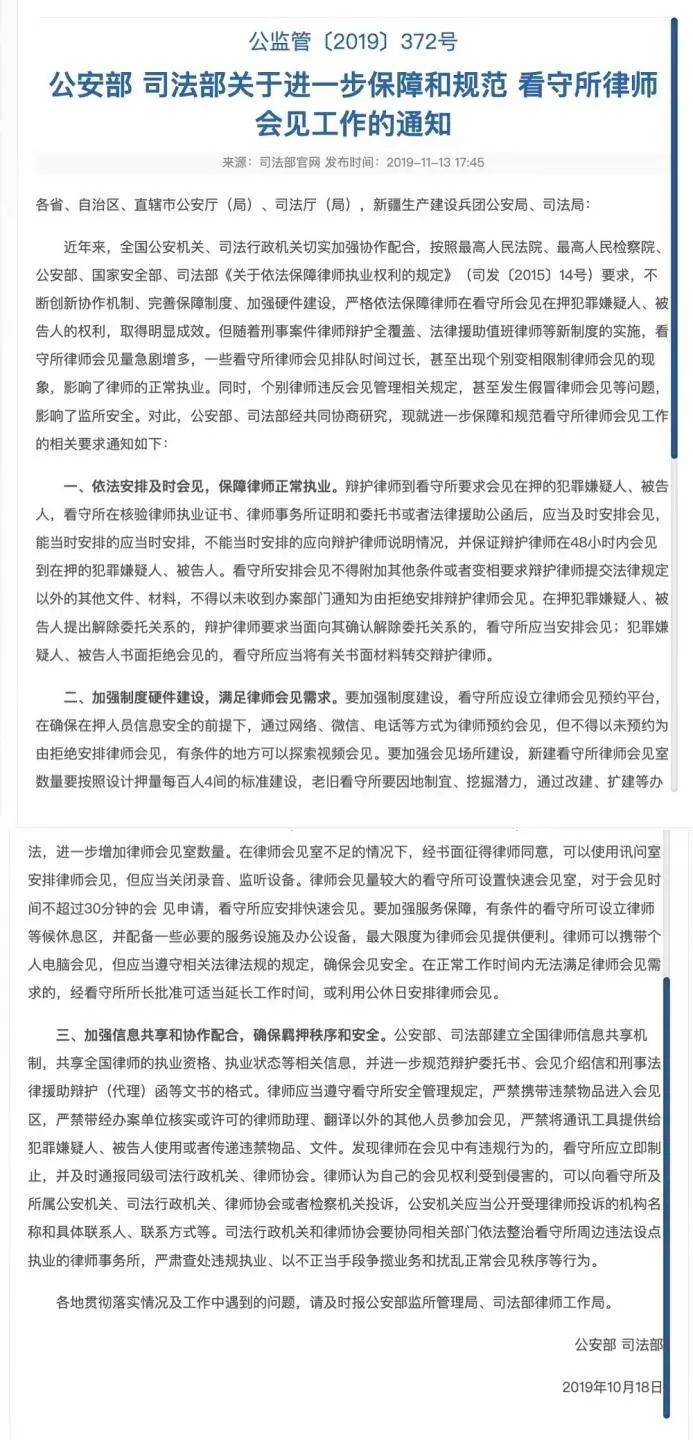 公监管〔2019〕372号

公安部 司法部关于进一步保障和规范 看守所律师会见工作的通知

来源：司法部官网 发布时间：2019-11-13 17:45

各省、自治区、直辖市公安厅（局）、司法厅（局），新疆生产建设兵团公安局、司法局：

近年来，全国公安机关、司法行政机关切实加强协作配合，按照最高人民法院、最高人民检察院、公安部、国家安全部、司法部《关于依法保障律师执业权利的规定》（司发〔2015〕14号）要求，不断创新协作机制、完善保障制度、加强硬件建设，严格依法保障律师在看守所会见在押犯罪嫌疑人、被告人的权利，取得明显成效。但随着刑事案件律师辩护全覆盖、法律援助值班律师等新制度的实施，看守所律师会见量急剧增多，一些看守所律师会见排队时间过长，甚至出现个别变相限制律师会见的现象，影响了律师的正常执业。同时，个别律师违反会见管理相关规定，甚至发生假冒律师会见等问题，影响了监所安全。对此，公安部、司法部经共同协商研究，现就进一步保障和规范看守所律师会见工作的相关要求通知如下：

一、依法安排及时会见，保障律师正常执业。辩护律师到看守所要求会见在押的犯罪嫌疑人、被告人，看守所在核验律师执业证书、律师事务所证明和委托书或者法律援助公函后，应当及时安排会见，能当时安排的应当时安排，不能当时安排的应向辩护律师说明情况，并保证辩护律师在48小时内会见到在押的犯罪嫌疑人、被告人。看守所安排会见不得附加其他条件或者变相要求辩护律师提交法律规定以外的其他文件、材料，不得以未收到办案部门通知为由拒绝安排辩护律师会见。在押犯罪嫌疑人、被告人提出解除委托关系的，辩护律师要求当面向其确认解除委托关系的，看守所应当安排会见；犯罪嫌疑人、被告人书面拒绝会见的，看守所应当将有关书面材料转交辩护律师。

二、加强制度硬件建设，满足律师会见需求。要加强制度建设，看守所应设立律师会见预约平台，在确保在押人员信息安全的前提下，通过网络、微信、电话等方式为律师预约会见，但不得以未预约为由拒绝安排律师会见，有条件的地方可以探索视频会见。要加强会见场所建设，新建看守所律师会见室数量要按照设计押量每百人4间的标准建设，老旧看守所要因地制宜、挖掘潜力，通过改建、扩建等办法，进一步增加律师会见室数量。在律师会见室不足的情况下，经书面征得律师同意，可以使用讯问室安排律师会见，但应当关闭录音、监听设备。律师会见量较大的看守所可设置快速会见室，对于会见时间不超过30分钟的会 见申请，看守所应安排快速会见。要加强服务保障，有条件的看守所可设立律师等候休息区，并配备一些必要的服务设施及办公设备，最大限度为律师会见提供便利。律师可以携带个人电脑会见，但应当遵守相关法律法规的规定，确保会见安全。在正常工作时间内无法满足律师会见需求的，经看守所所长批准可适当延长工作时间，或利用公休日安排律师会见。

三、加强信息共享和协作配合，确保羁押秩序和安全。公安部、司法部建立全国律师信息共享机制，共享全国律师的执业资格、执业状态等相关信息，并进一步规范辩护委托书、会见介绍信和刑事法律援助辩护（代理）函等文书的格式。律师应当遵守看守所安全管理规定，严禁携带违禁物品进入会见区，严禁带经办案单位核实或许可的律师助理、翻译以外的其他人员参加会见，严禁将通讯工具提供给犯罪嫌疑人、被告人使用或者传递违禁物品、文件。发现律师在会见中有违规行为的，看守所应立即制止，并及时通报同级司法行政机关、律师协会。律师认为自己的会见权利受到侵害的，可以向看守所及所属公安机关、司法行政机关、律师协会或者检察机关投诉，公安机关应当公开受理律师投诉的机构名称和具体联系人、联系方式等。司法行政机关和律师协会要协同相关部门依法整治看守所周边违法设点执业的律师事务所，严肃查处违规执业、以不正当手段争揽业务和扰乱正常会见秩序等行为。

各地贯彻落实情况及工作中遇到的问题，请及时报公安部监所管理局、司法部律师工作局。

公安部 司法部

2019年10月18日